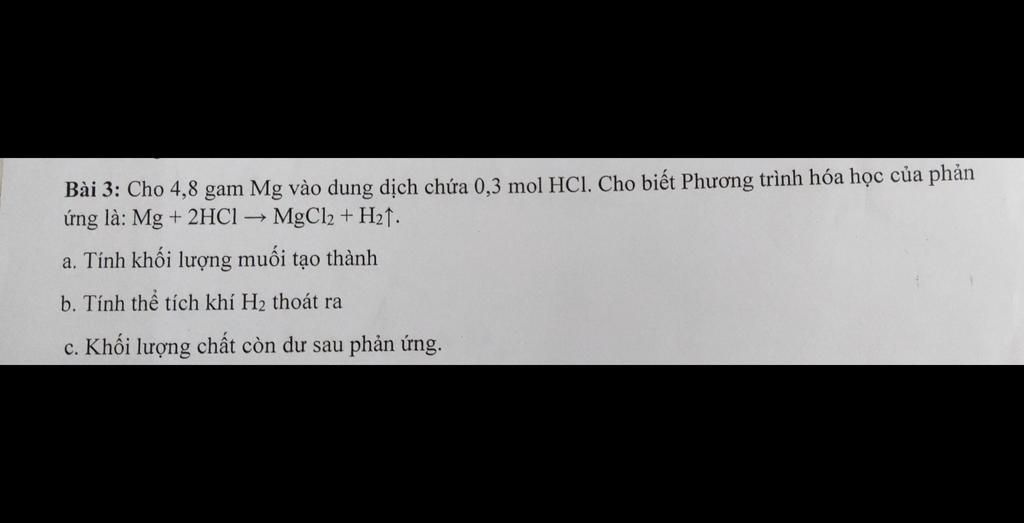 Bài 3: Cho 4,8 gam Mg vào dung dịch chứa 0,3 mol HCl. Cho biết Phương trình hóa học của phản ứng là: $Mg + 2HCl \rightarrow MgCl_2 + H_2\uparrow$.

a. Tính khối lượng muối tạo thành

b. Tính thể tích khí $H_2$ thoát ra

c. Khối lượng chất còn dư sau phản ứng.